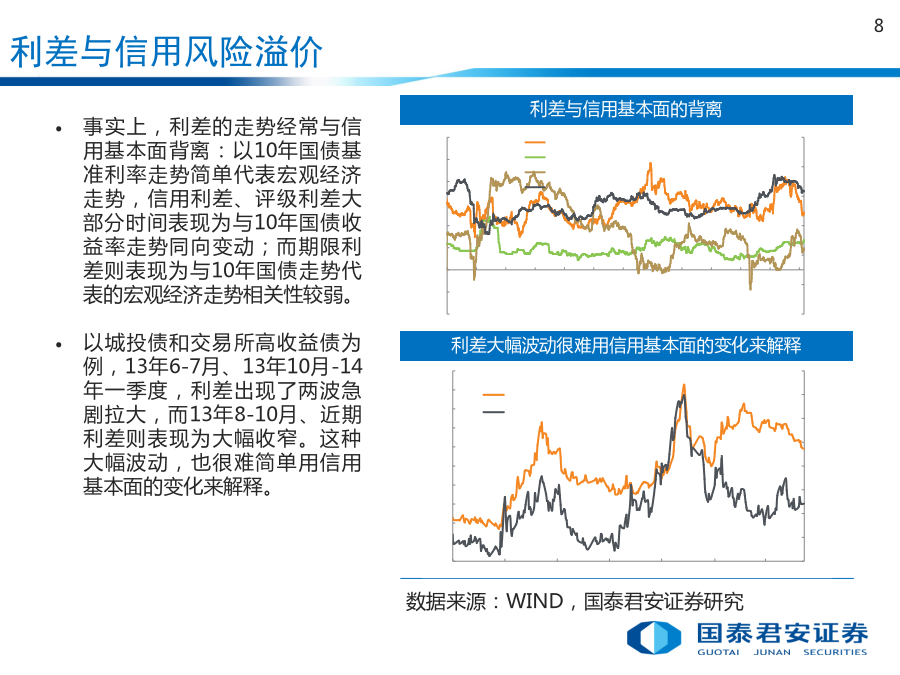 8

利差与信用风险溢价

• 事实上，利差的走势经常与信用基本面背离：以10年国债基准利率走势简单代表宏观经济走势，信用利差、评级利差大部分时间表现为与10年国债收益率走势同向变动；而期限利差则表现为与10年国债走势代表的宏观经济走势相关性较弱。

• 以城投债和交易所高收益债为例，13年6-7月、13年10月-14年一季度，利差出现了两波急剧拉大，而13年8-10月、近期利差则表现为大幅收窄。这种大幅波动，也很难简单用信用基本面的变化来解释。

利差与信用基本面的背离

利差大幅波动很难用信用基本面的变化来解释

数据来源：WIND，国泰君安证券研究

国泰君安证券
GUOTAI JUNAN SECURITIES